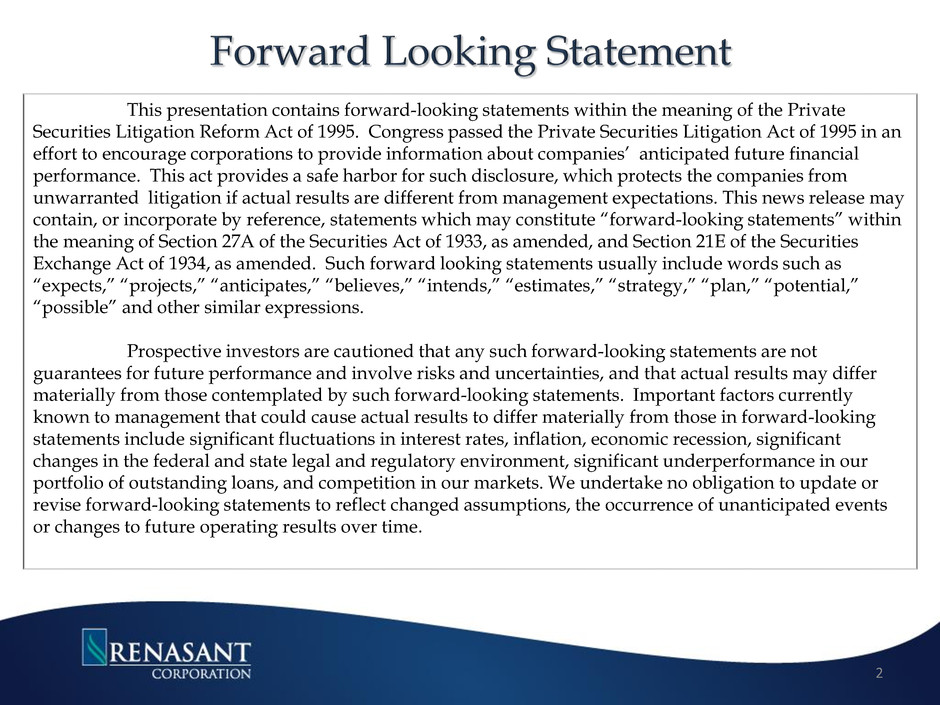 Forward Looking Statement

This presentation contains forward-looking statements within the meaning of the Private Securities Litigation Reform Act of 1995. Congress passed the Private Securities Litigation Act of 1995 in an effort to encourage corporations to provide information about companies' anticipated future financial performance. This act provides a safe harbor for such disclosure, which protects the companies from unwarranted litigation if actual results are different from management expectations. This news release may contain, or incorporate by reference, statements which may constitute "forward-looking statements" within the meaning of Section 27A of the Securities Act of 1933, as amended, and Section 21E of the Securities Exchange Act of 1934, as amended. Such forward looking statements usually include words such as "expects," "projects," "anticipates," "believes," "intends," "estimates," "strategy," "plan," "potential," "possible" and other similar expressions.

Prospective investors are cautioned that any such forward-looking statements are not guarantees for future performance and involve risks and uncertainties, and that actual results may differ materially from those contemplated by such forward-looking statements. Important factors currently known to management that could cause actual results to differ materially from those in forward-looking statements include significant fluctuations in interest rates, inflation, economic recession, significant changes in the federal and state legal and regulatory environment, significant underperformance in our portfolio of outstanding loans, and competition in our markets. We undertake no obligation to update or revise forward-looking statements to reflect changed assumptions, the occurrence of unanticipated events or changes to future operating results over time.

RENASANT CORPORATION

2